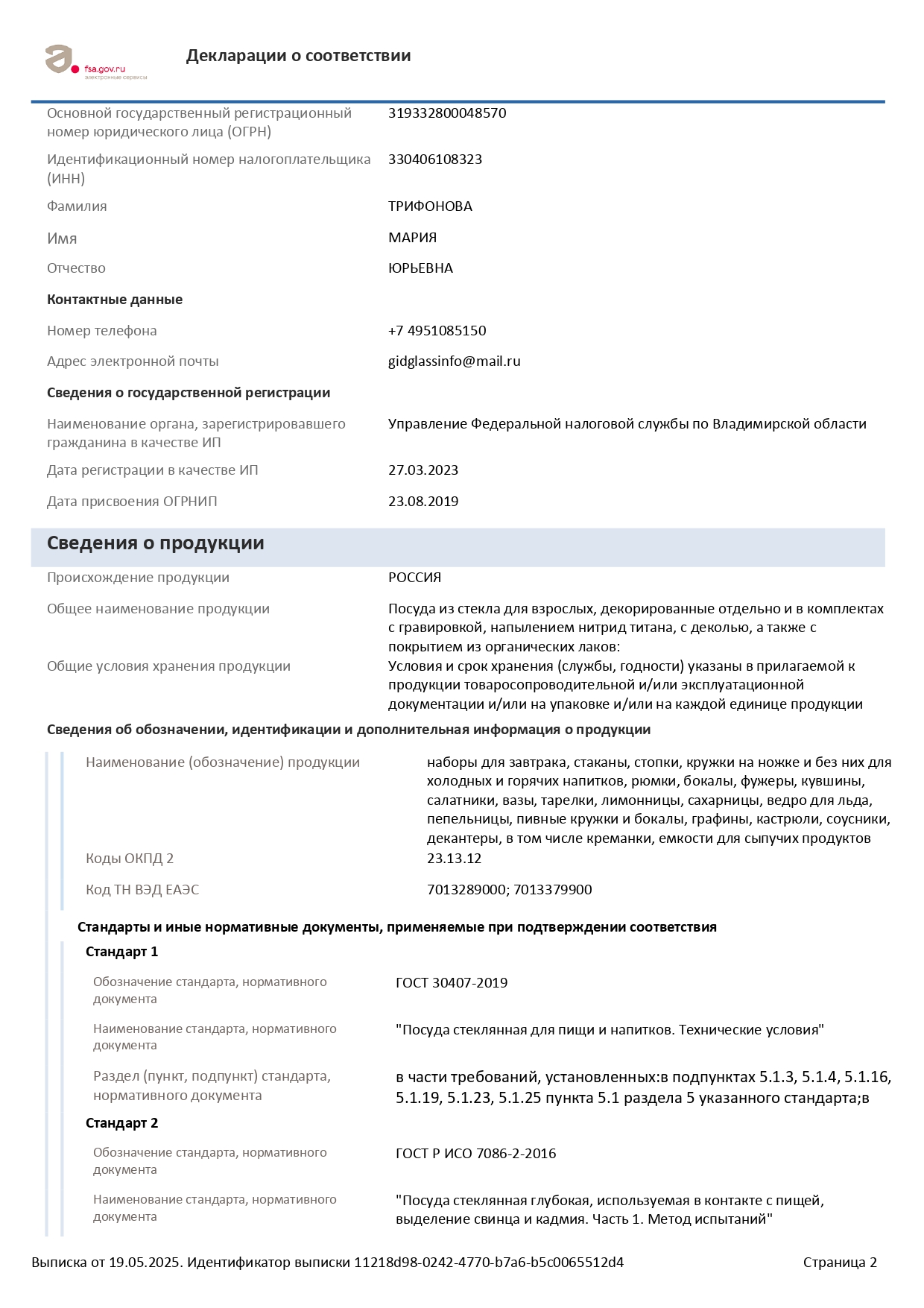 fsa.gov.ru
электронные сервисы

Декларации о соответствии

Основной государственный регистрационный номер юридического лица (ОГРН) 319332800048570

Идентификационный номер налогоплательщика (ИНН) 330406108323

Фамилия ТРИФОНОВА

Имя МАРИЯ

Отчество ЮРЬЕВНА

Контактные данные

Номер телефона +7 4951085150

Адрес электронной почты gidglassinfo@mail.ru

Сведения о государственной регистрации

Наименование органа, зарегистрировавшего гражданина в качестве ИП Управление Федеральной налоговой службы по Владимирской области

Дата регистрации в качестве ИП 27.03.2023

Дата присвоения ОГРНИП 23.08.2019

Сведения о продукции

Происхождение продукции РОССИЯ

Общее наименование продукции Посуда из стекла для взрослых, декорированные отдельно и в комплектах с гравировкой, напылением нитрид титана, с деколью, а также с покрытием из органических лаков:

Общие условия хранения продукции Условия и срок хранения (службы, годности) указаны в прилагаемой к продукции товаросопроводительной и/или эксплуатационной документации и/или на упаковке и/или на каждой единице продукции

Сведения об обозначении, идентификации и дополнительная информация о продукции

Наименование (обозначение) продукции наборы для завтрака, стаканы, стопки, кружки на ножке и без них для холодных и горячих напитков, рюмки, бокалы, фужеры, кувшины, салатники, вазы, тарелки, лимонницы, сахарницы, ведро для льда, пепельницы, пивные кружки и бокалы, графины, кастрюли, соусники, декантеры, в том числе креманки, емкости для сыпучих продуктов

Коды ОКПД 2 23.13.12

Код ТН ВЭД ЕАЭС 7013289000; 7013379900

Стандарты и иные нормативные документы, применяемые при подтверждении соответствия

Стандарт 1

Обозначение стандарта, нормативного документа ГОСТ 30407-2019

Наименование стандарта, нормативного документа "Посуда стеклянная для пищи и напитков. Технические условия"

Раздел (пункт, подпункт) стандарта, нормативного документа в части требований, установленных:в подпунктах 5.1.3, 5.1.4, 5.1.16, 5.1.19, 5.1.23, 5.1.25 пункта 5.1 раздела 5 указанного стандарта;в

Стандарт 2

Обозначение стандарта, нормативного документа ГОСТ Р ИСО 7086-2-2016

Наименование стандарта, нормативного документа "Посуда стеклянная глубокая, используемая в контакте с пищей, выделение свинца и кадмия. Часть 1. Метод испытаний"

Выписка от 19.05.2025. Идентификатор выписки 11218d98-0242-4770-b7a6-b5c0065512d4 Страница 2